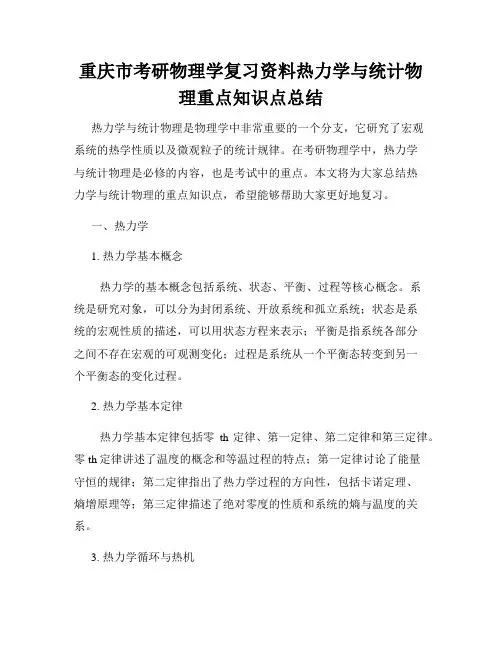 重庆市考研物理学复习资料热力学与统计物理重点知识点总结

热力学与统计物理是物理学中非常重要的一个分支，它研究了宏观系统的热学性质以及微观粒子的统计规律。在考研物理学中，热力学与统计物理是必修的内容，也是考试中的重点。本文将为大家总结热力学与统计物理的重点知识点，希望能够帮助大家更好地复习。

一、热力学

1. 热力学基本概念

热力学的基本概念包括系统、状态、平衡、过程等核心概念。系统是研究对象，可以分为封闭系统、开放系统和孤立系统；状态是系统的宏观性质的描述，可以用状态方程来表示；平衡是指系统各部分之间不存在宏观的可观测变化；过程是系统从一个平衡态转变到另一个平衡态的变化过程。

2. 热力学基本定律

热力学基本定律包括零 th 定律、第一定律、第二定律和第三定律。零 th 定律讲述了温度的概念和等温过程的特点；第一定律讨论了能量守恒的规律；第二定律指出了热力学过程的方向性，包括卡诺定理、熵增原理等；第三定律描述了绝对零度的性质和系统的熵与温度的关系。

3. 热力学循环与热机